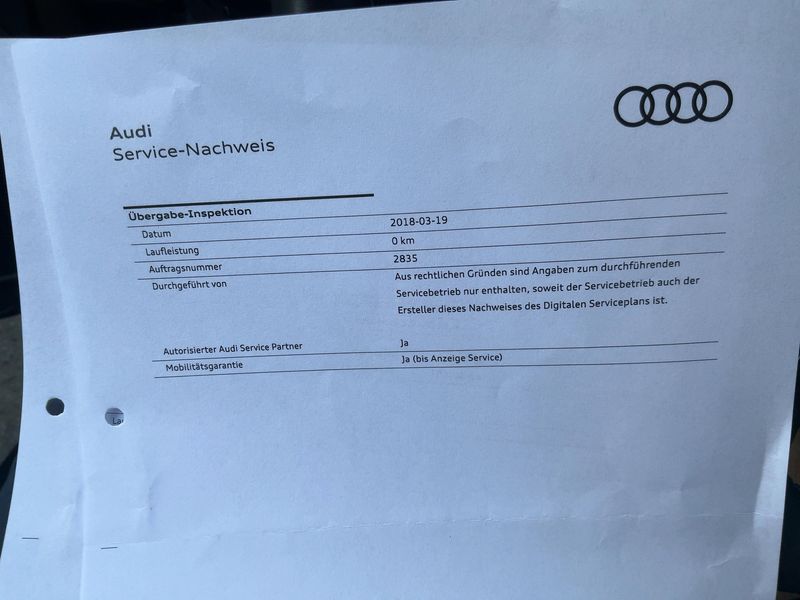 Audi
Service-Nachweis

Übergabe-Inspektion

Datum
2018-03-19

Laufleistung
0 km

Auftragsnummer
2835

Durchgeführt von
Aus rechtlichen Gründen sind Angaben zum durchführenden Servicebetrieb nur enthalten, soweit der Servicebetrieb auch der Ersteller dieses Nachweises des Digitalen Serviceplans ist.

Autorisierter Audi Service Partner
Ja

Mobilitätsgarantie
Ja (bis Anzeige Service)